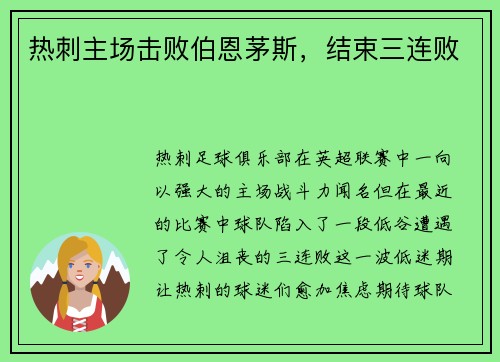 热刺主场击败伯恩茅斯，结束三连败

热刺足球俱乐部在英超联赛中一向以强大的主场战斗力闻名但在最近的比赛中球队陷入了一段低谷遭遇了令人沮丧的三连败这一波低迷期让热刺的球迷们愈加焦虑期待球队